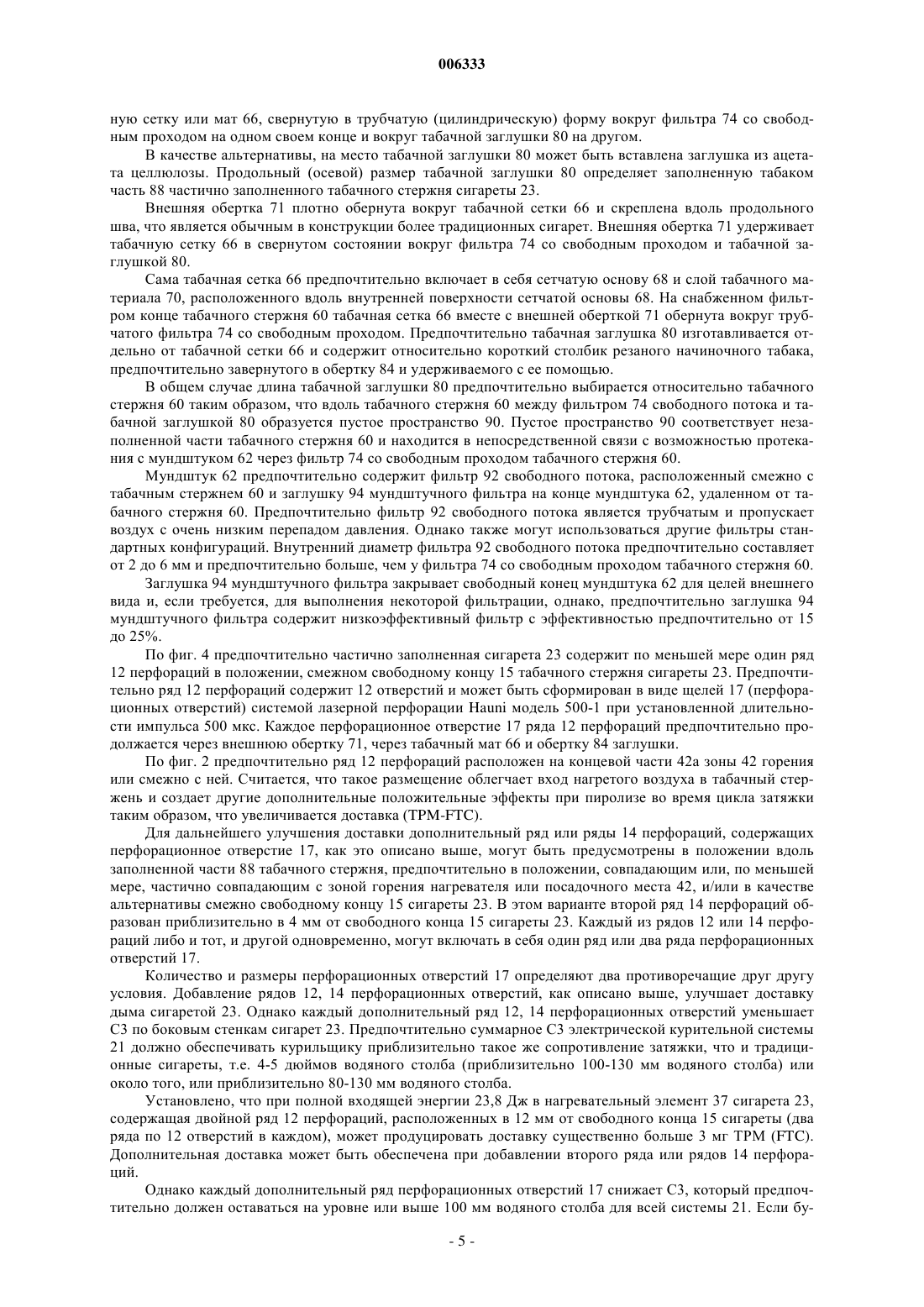 006333

ную сетку или мат 66, свернутую в трубчатую (цилиндрическую) форму вокруг фильтра 74 со свободным проходом на одном своем конце и вокруг табачной заглушки 80 на другом.

В качестве альтернативы, на место табачной заглушки 80 может быть вставлена заглушка из ацетата целлюлозы. Продольный (осевой) размер табачной заглушки 80 определяет заполненную табаком часть 88 частично заполненного табачного стержня сигареты 23.

Внешняя обертка 71 плотно обернута вокруг табачной сетки 66 и скреплена вдоль продольного шва, что является обычным в конструкции более традиционных сигарет. Внешняя обертка 71 удерживает табачную сетку 66 в свернутом состоянии вокруг фильтра 74 со свободным проходом и табачной заглушкой 80.

Сама табачная сетка 66 предпочтительно включает в себя сетчатую основу 68 и слой табачного материала 70, расположенного вдоль внутренней поверхности сетчатой основы 68. На снабженном фильтром конце табачного стержня 60 табачная сетка 66 вместе с внешней оберткой 71 обернута вокруг трубчатого фильтра 74 со свободным проходом. Предпочтительно табачная заглушка 80 изготавливается отдельно от табачной сетки 66 и содержит относительно короткий столбик резаного начиночного табака, предпочтительно завернутого в обертку 84 и удерживаемого с ее помощью.

В общем случае длина табачной заглушки 80 предпочтительно выбирается относительно табачного стержня 60 таким образом, что вдоль табачного стержня 60 между фильтром 74 свободного потока и табачной заглушкой 80 образуется пустое пространство 90. Пустое пространство 90 соответствует незаполненной части табачного стержня 60 и находится в непосредственной связи с возможностью протекания с мундштуком 62 через фильтр 74 со свободным проходом табачного стержня 60.

Мундштук 62 предпочтительно содержит фильтр 92 свободного потока, расположенный смежно с табачным стержнем 60 и заглушку 94 мундштучного фильтра на конце мундштука 62, удаленном от табачного стержня 60. Предпочтительно фильтр 92 свободного потока является трубчатым и пропускает воздух с очень низким перепадом давления. Однако также могут использоваться другие фильтры стандартных конфигураций. Внутренний диаметр фильтра 92 свободного потока предпочтительно составляет от 2 до 6 мм и предпочтительно больше, чем у фильтра 74 со свободным проходом табачного стержня 60.

Заглушка 94 мундштучного фильтра закрывает свободный конец мундштука 62 для целей внешнего вида и, если требуется, для выполнения некоторой фильтрации, однако, предпочтительно заглушка 94 мундштучного фильтра содержит низкоэффективный фильтр с эффективностью предпочтительно от 15 до 25%.

По фиг. 4 предпочтительно частично заполненная сигарета 23 содержит по меньшей мере один ряд 12 перфораций в положении, смежном свободному концу 15 табачного стержня сигареты 23. Предпочтительно ряд 12 перфораций содержит 12 отверстий и может быть сформирован в виде щелей 17 (перфорационных отверстий) системой лазерной перфорации Hauni модель 500-1 при установленной длительности импульса 500 мкс. Каждое перфорационное отверстие 17 ряда 12 перфораций предпочтительно продолжается через внешнюю обертку 71, через табачный мат 66 и обертку 84 заглушки.

По фиг. 2 предпочтительно ряд 12 перфораций расположен на концевой части 42а зоны 42 горения или смежно с ней. Считается, что такое размещение облегчает вход нагретого воздуха в табачный стержень и создает другие дополнительные положительные эффекты при пиролизе во время цикла затяжки таким образом, что увеличивается доставка (TPM-FTC).

Для дальнейшего улучшения доставки дополнительный ряд или ряды 14 перфораций, содержащих перфорационное отверстие 17, как это описано выше, могут быть предусмотрены в положении вдоль заполненной части 88 табачного стержня, предпочтительно в положении, совпадающим или, по меньшей мере, частично совпадающим с зоной горения нагревателя или посадочного места 42, и/или в качестве альтернативы смежно свободному концу 15 сигареты 23. В этом варианте второй ряд 14 перфораций образован приблизительно в 4 мм от свободного конца 15 сигареты 23. Каждый из рядов 12 или 14 перфораций либо и тот, и другой одновременно, могут включать в себя один ряд или два ряда перфорационных отверстий 17.

Количество и размеры перфорационных отверстий 17 определяют два противоречащие друг другу условия. Добавление рядов 12, 14 перфорационных отверстий, как описано выше, улучшает доставку дыма сигаретой 23. Однако каждый дополнительный ряд 12, 14 перфорационных отверстий уменьшает СЗ по боковым стенкам сигарет 23. Предпочтительно суммарное СЗ электрической курительной системы 21 должно обеспечивать курильщику приблизительно такое же сопротивление затяжки, что и традиционные сигареты, т.е. 4-5 дюймов водяного столба (приблизительно 100-130 мм водяного столба) или около того, или приблизительно 80-130 мм водяного столба.

Установлено, что при полной входящей энергии 23,8 Дж в нагревательный элемент 37 сигарета 23, содержащая двойной ряд 12 перфораций, расположенных в 12 мм от свободного конца 15 сигареты (два ряда по 12 отверстий в каждом), может продуцировать доставку существенно больше 3 мг TPM (FTC). Дополнительная доставка может быть обеспечена при добавлении второго ряда или рядов 14 перфораций.

Однако каждый дополнительный ряд перфорационных отверстий 17 снижает СЗ, который предпочтительно должен оставаться на уровне или выше 100 мм водяного столба для всей системы 21. Если бу-

- 5 -